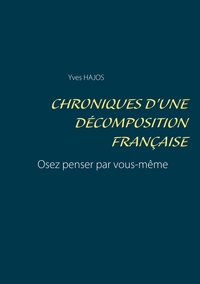 Yves HAJOS

CHRONIQUES D'UNE DÉCOMPOSITION FRANÇAISE

Osez penser par vous-même